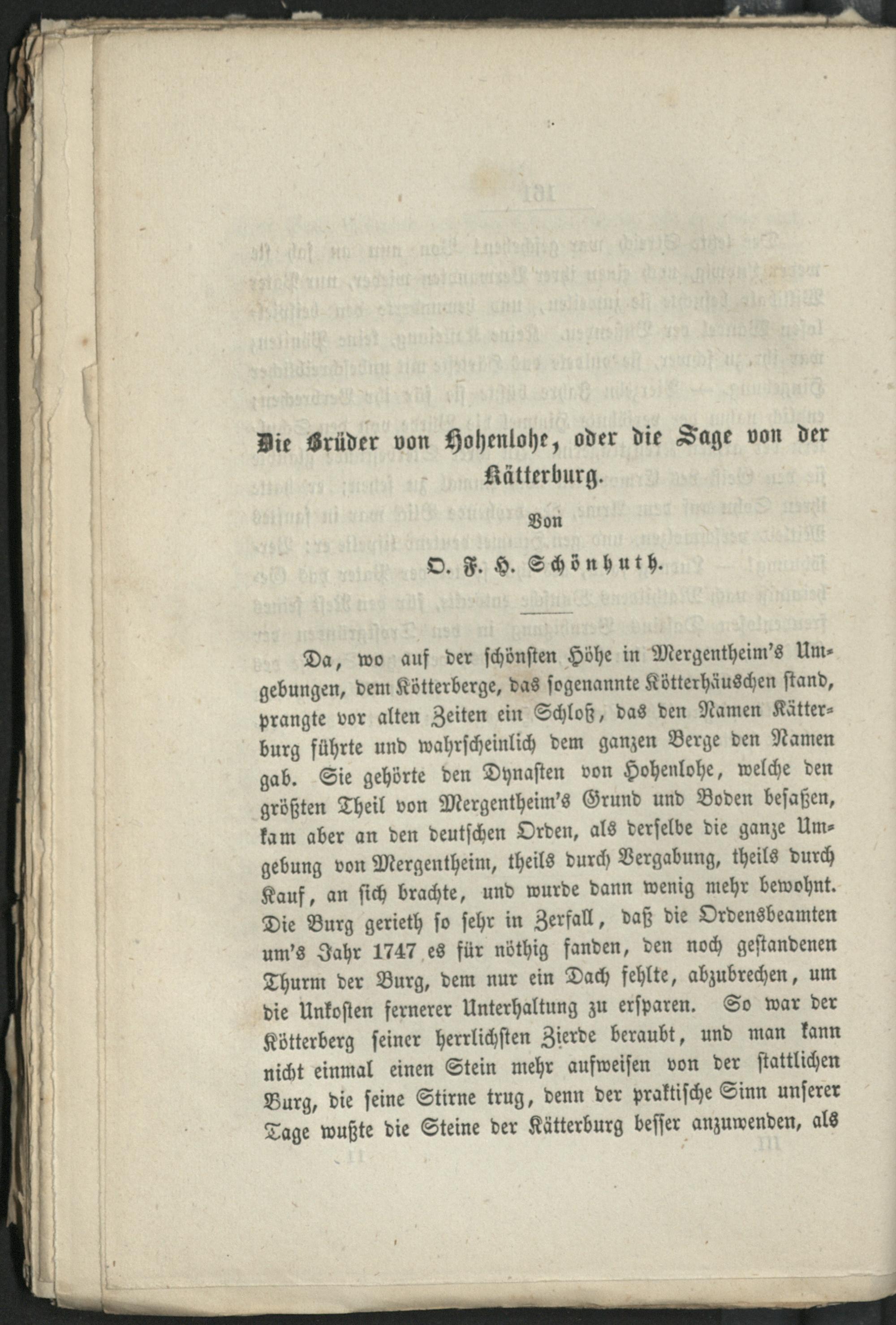 Die Brüder von Hohenlohe, oder die Sage von der Kätterburg.

Von

O. F. H. Schönhuth.

Da, wo auf der schönsten Höhe in Mergentheim's Umgebungen, dem Kötterberge, das sogenannte Kötterhäuschen stand, prangte vor alten Zeiten ein Schloß, das den Namen Kätterburg führte und wahrscheinlich dem ganzen Berge den Namen gab. Sie gehörte den Dynasten von Hohenlohe, welche den größten Theil von Mergentheim's Grund und Boden besaßen, kam aber an den deutschen Orden, als derselbe die ganze Umgebung von Mergentheim, theils durch Vergabung, theils durch Kauf, an sich brachte, und wurde dann wenig mehr bewohnt. Die Burg gerieth so sehr in Zerfall, daß die Ordensbeamten um's Jahr 1747 es für nöthig fanden, den noch gestandenen Thurm der Burg, dem nur ein Dach fehlte, abzubrechen, um die Unkosten fernerer Unterhaltung zu ersparen. So war der Kötterberg seiner herrlichsten Zierde beraubt, und man kann nicht einmal einen Stein mehr aufweisen von der stattlichen Burg, die seine Stirne trug, denn der praktische Sinn unserer Tage wußte die Steine der Kätterburg besser anzuwenden, als